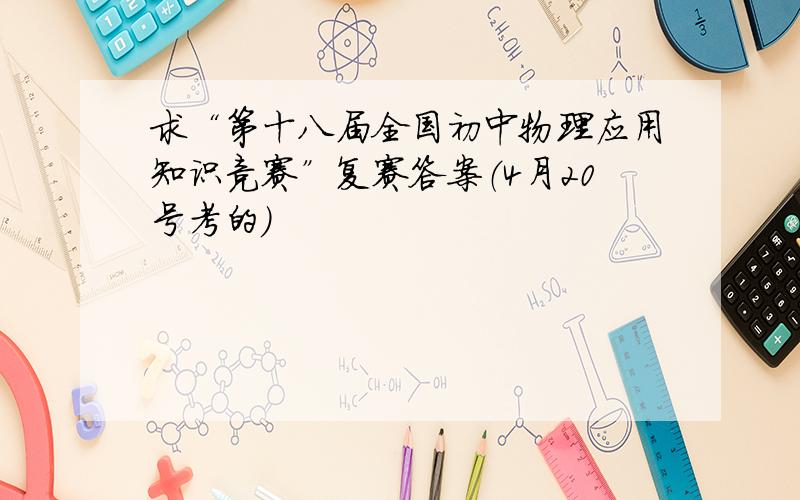 求“第十八届全国初中物理应用知识竞赛”复赛答案(4月20号考的)